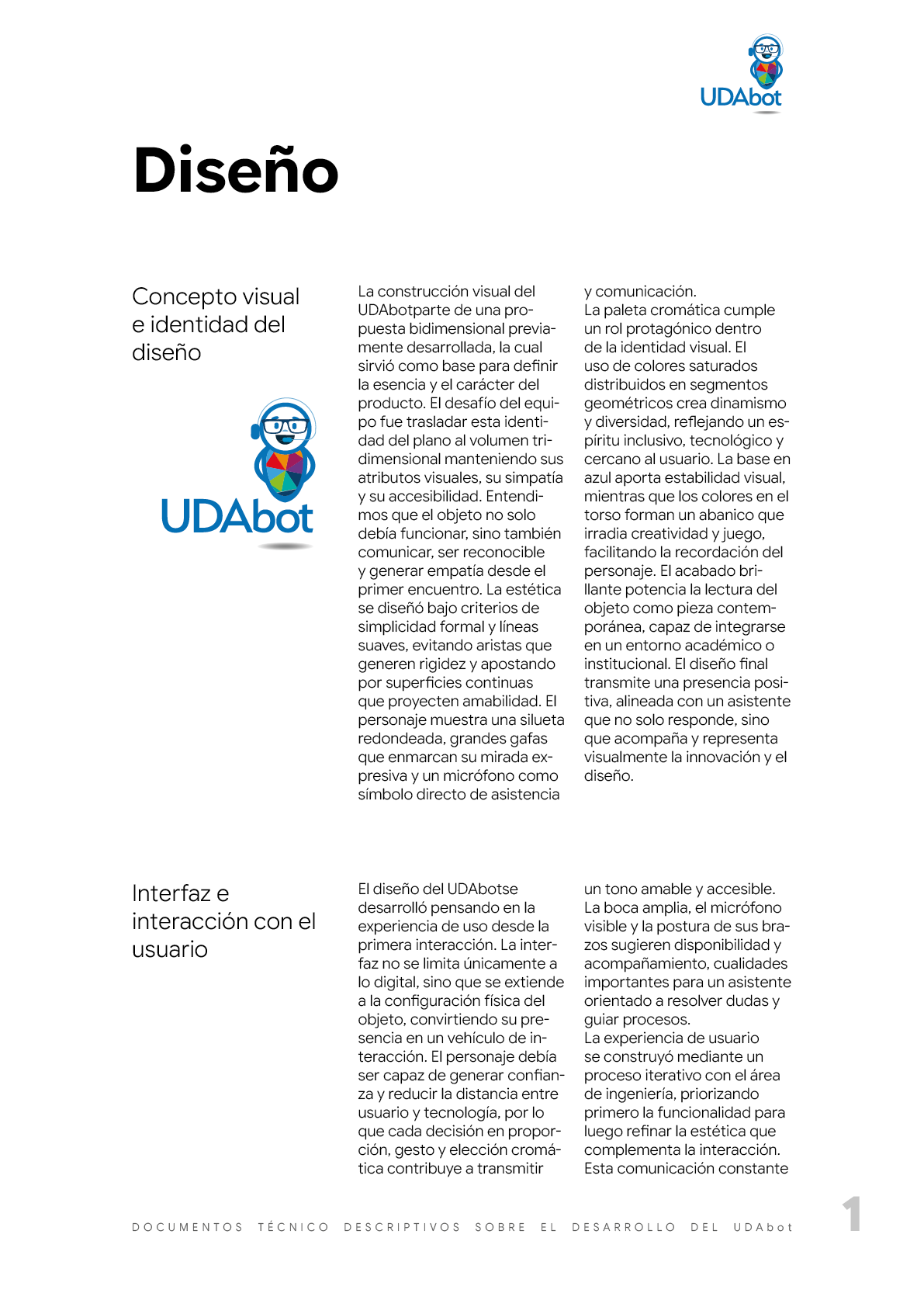 UDAbot

Diseño

Concepto visual e identidad del diseño

UDAbot

La construcción visual del UDAbotparte de una propuesta bidimensional previamente desarrollada, la cual sirvió como base para definir la esencia y el carácter del producto. El desafío del equipo fue trasladar esta identidad del plano al volumen tridimensional manteniendo sus atributos visuales, su simpatía y su accesibilidad. Entendimos que el objeto no solo debía funcionar, sino también comunicar, ser reconocible y generar empatía desde el primer encuentro. La estética se diseñó bajo criterios de simplicidad formal y líneas suaves, evitando aristas que generen rigidez y apostando por superficies continuas que proyecten amabilidad. El personaje muestra una silueta redondeada, grandes gafas que enmarcan su mirada expresiva y un micrófono como símbolo directo de asistencia y comunicación.
La paleta cromática cumple un rol protagónico dentro de la identidad visual. El uso de colores saturados distribuidos en segmentos geométricos crea dinamismo y diversidad, reflejando un espíritu inclusivo, tecnológico y cercano al usuario. La base en azul aporta estabilidad visual, mientras que los colores en el torso forman un abanico que irradia creatividad y juego, facilitando la recordación del personaje. El acabado brillante potencia la lectura del objeto como pieza contemporánea, capaz de integrarse en un entorno académico o institucional. El diseño final transmite una presencia positiva, alineada con un asistente que no solo responde, sino que acompaña y representa visualmente la innovación y el diseño.

Interfaz e interacción con el usuario

El diseño del UDAbotse desarrolló pensando en la experiencia de uso desde la primera interacción. La interfaz no se limita únicamente a lo digital, sino que se extiende a la configuración física del objeto, convirtiendo su presencia en un vehículo de interacción. El personaje debía ser capaz de generar confianza y reducir la distancia entre usuario y tecnología, por lo que cada decisión en proporción, gesto y elección cromática contribuye a transmitir un tono amable y accesible.
La boca amplia, el micrófono visible y la postura de sus brazos sugieren disponibilidad y acompañamiento, cualidades importantes para un asistente orientado a resolver dudas y guiar procesos.
La experiencia de usuario se construyó mediante un proceso iterativo con el área de ingeniería, priorizando primero la funcionalidad para luego refinar la estética que complementa la interacción.
Esta comunicación constante

DOCUMENTOS TÉCNICO DESCRIPTIVOS SOBRE EL DESARROLLO DEL UDAbot 1